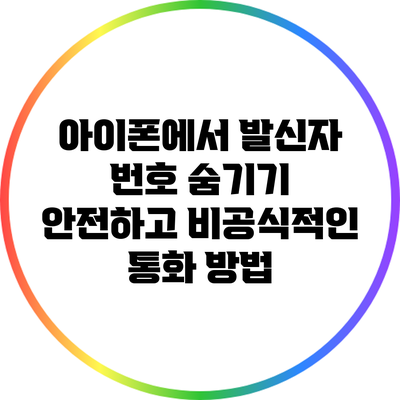 아이폰에서 발신자 번호 숨기기
안전하고 비공식적인 통화 방법